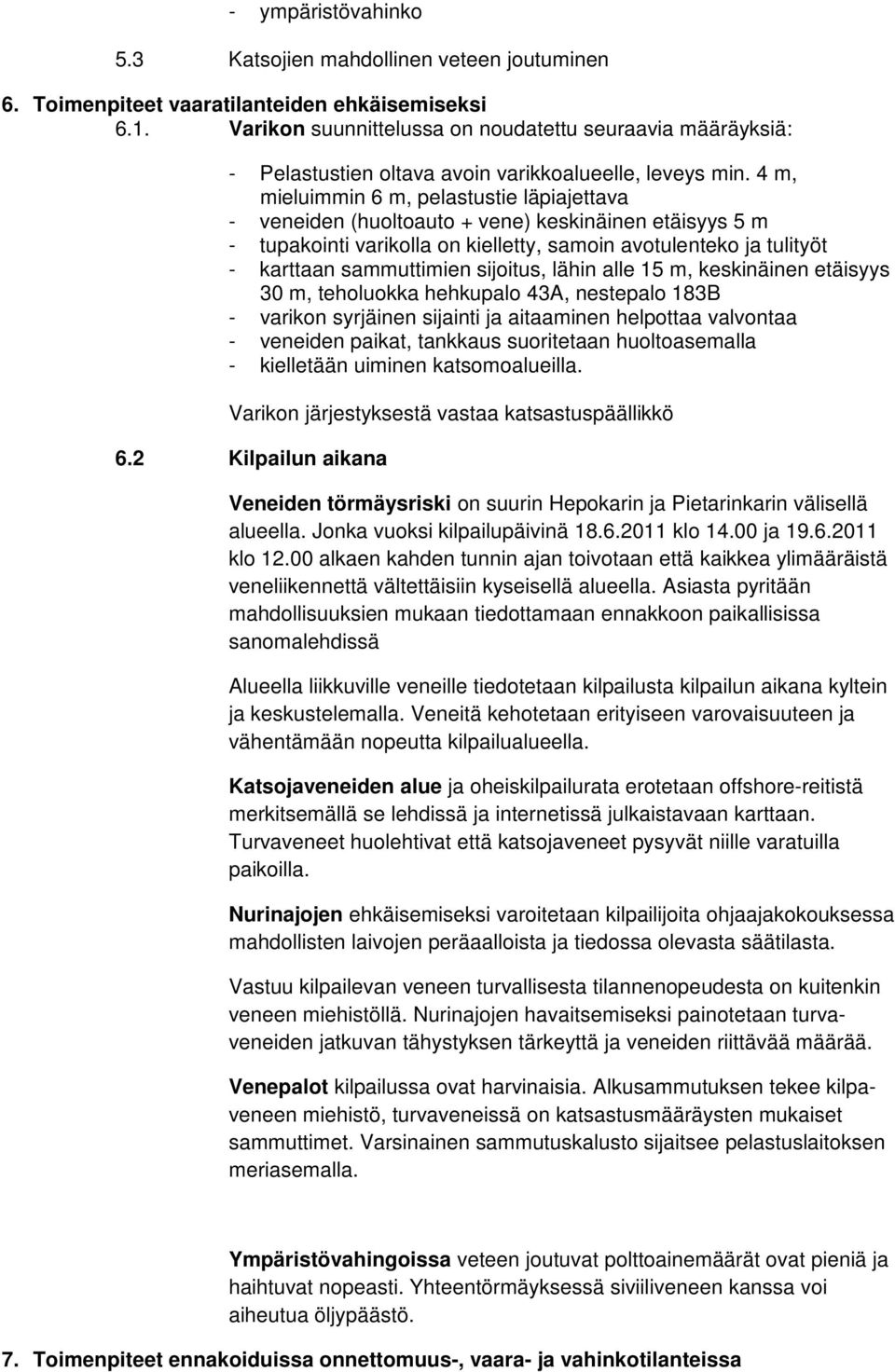 - ympäristövahinko

5.3 Katsojien mahdollinen veteen joutuminen

6. Toimenpiteet vaaratilanteiden ehkäisemiseksi

6.1. Varikon suunnittelussa on noudatettu seuraavia määräyksiä:

- Pelastustien oltava avoin varikkoalueelle, leveys min. 4 m, mieluimmin 6 m, pelastustie läpiajettava
- veneiden (huoltoauto + vene) keskinäinen etäisyys 5 m
- tupakointi varikolla on kielletty, samoin avotulenteko ja tulityöt
- karttaan sammuttimien sijoitus, lähin alle 15 m, keskinäinen etäisyys 30 m, teholuokka hehkupalo 43A, nestepalo 183B
- varikon syrjäinen sijainti ja aitaaminen helpottaa valvontaa
- veneiden paikat, tankkaus suoritetaan huoltoasemalla
- kielletään uiminen katsomoalueilla.

Varikon järjestyksestä vastaa katsastuspäällikkö

6.2 Kilpailun aikana

Veneiden törmäysriski on suurin Hepokarin ja Pietarinkarin välisellä alueella. Jonka vuoksi kilpailupäivinä 18.6.2011 klo 14.00 ja 19.6.2011 klo 12.00 alkaen kahden tunnin ajan toivotaan että kaikkea ylimääräistä veneliikennettä vältettäisiin kyseisellä alueella. Asiasta pyritään mahdollisuuksien mukaan tiedottamaan ennakkoon paikallisissa sanomalehdissä

Alueella liikkuville veneille tiedotetaan kilpailusta kilpailun aikana kyltein ja keskustelemalla. Veneitä kehotetaan erityiseen varovaisuuteen ja vähentämään nopeutta kilpailualueella.

Katsojaveneiden alue ja oheiskilpailurata erotetaan offshore-reitistä merkitsemällä se lehdissä ja internetissä julkaistavaan karttaan. Turvaveneet huolehtivat että katsojaveneet pysyvät niille varatuilla paikoilla.

Nurinajojen ehkäisemiseksi varoitetaan kilpailijoita ohjaajakokouksessa mahdollisten laivojen peräaalloista ja tiedossa olevasta säätilasta.

Vastuu kilpailevan veneen turvallisesta tilannenopeudesta on kuitenkin veneen miehistöllä. Nurinajojen havaitsemiseksi painotetaan turvaveneiden jatkuvan tähystyksen tärkeyttä ja veneiden riittävää määrää.

Venepalot kilpailussa ovat harvinaisia. Alkusammutuksen tekee kilpaveneen miehistö, turvaveneissä on katsastusmääräysten mukaiset sammuttimet. Varsinainen sammutuskalusto sijaitsee pelastuslaitoksen meriasemalla.

Ympäristövahingoissa veteen joutuvat polttoainemäärät ovat pieniä ja haihtuvat nopeasti. Yhteentörmäyksessä siviiliveneen kanssa voi aiheutua öljypäästö.

7. Toimenpiteet ennakoiduissa onnettomuus-, vaara- ja vahinkotilanteissa